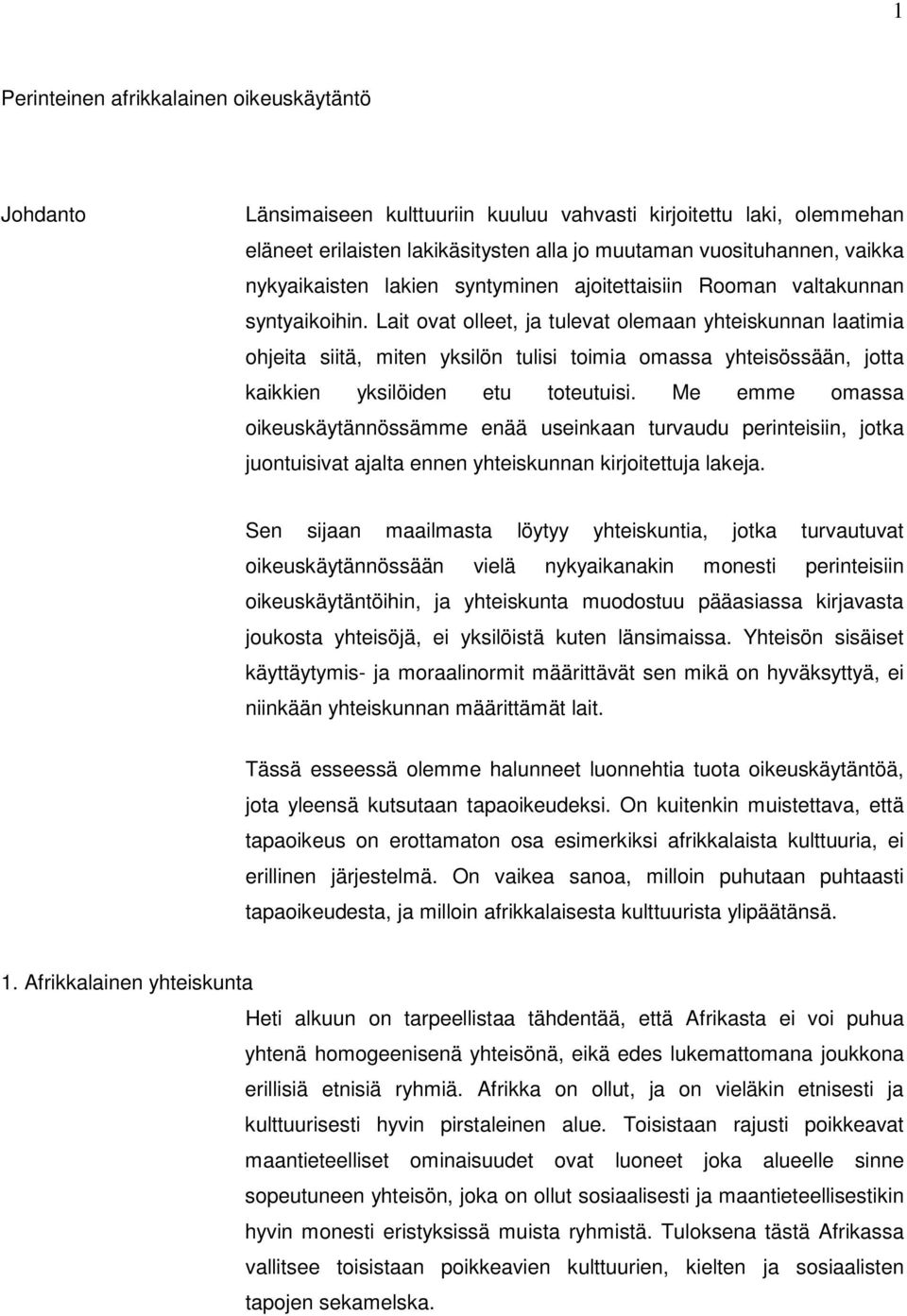 1

Perinteinen afrikkalainen oikeuskäytäntö

Johdanto

Länsimaiseen kulttuuriin kuuluu vahvasti kirjoitettu laki, olemmehan eläneet erilaisten lakikäsitysten alla jo muutaman vuosituhannen, vaikka nykyaikaisten lakien syntyminen ajoitettaisiin Rooman valtakunnan syntyaikoihin. Lait ovat olleet, ja tulevat olemaan yhteiskunnan laatimia ohjeita siitä, miten yksilön tulisi toimia omassa yhteisössään, jotta kaikkien yksilöiden etu toteutuisi. Me emme omassa oikeuskäytännössämme enää useinkaan turvaudu perinteisiin, jotka juontuisivat ajalta ennen yhteiskunnan kirjoitettuja lakeja.

Sen sijaan maailmasta löytyy yhteiskuntia, jotka turvautuvat oikeuskäytännössään vielä nykyaikanakin monesti perinteisiin oikeuskäytäntöihin, ja yhteiskunta muodostuu pääasiassa kirjavasta joukosta yhteisöjä, ei yksilöistä kuten länsimaissa. Yhteisön sisäiset käyttäytymis- ja moraalinormit määrittävät sen mikä on hyväksyttyä, ei niinkään yhteiskunnan määrittämät lait.

Tässä esseessä olemme halunneet luonnehtia tuota oikeuskäytäntöä, jota yleensä kutsutaan tapaoikeudeksi. On kuitenkin muistettava, että tapaoikeus on erottamaton osa esimerkiksi afrikkalaista kulttuuria, ei erillinen järjestelmä. On vaikea sanoa, milloin puhutaan puhtaasti tapaoikeudesta, ja milloin afrikkalaisesta kulttuurista ylipäätänsä.

1. Afrikkalainen yhteiskunta

Heti alkuun on tarpeellistaa tähdentää, että Afrikasta ei voi puhua yhtenä homogeenisenä yhteisönä, eikä edes lukemattomana joukkona erillisiä etnisiä ryhmiä. Afrikka on ollut, ja on vieläkin etnisesti ja kulttuurisesti hyvin pirstaleinen alue. Toisistaan rajusti poikkeavat maantieteelliset ominaisuudet ovat luoneet joka alueelle sinne sopeutuneen yhteisön, joka on ollut sosiaalisesti ja maantieteellisestikin hyvin monesti eristyksissä muista ryhmistä. Tuloksena tästä Afrikassa vallitsee toisistaan poikkeavien kulttuurien, kielten ja sosiaalisten tapojen sekamelska.